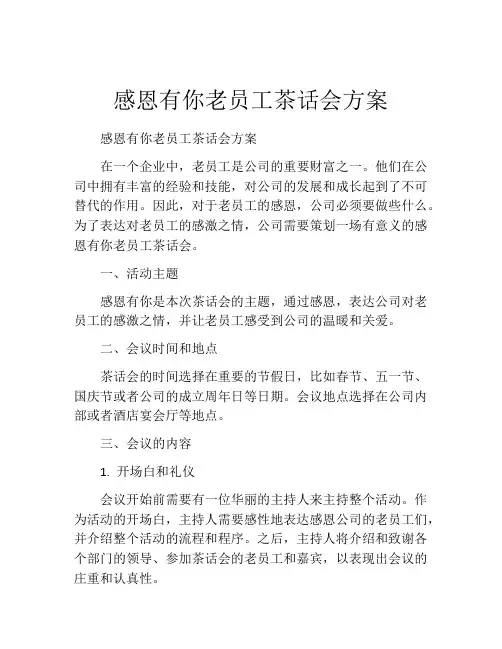 感恩有你老员工茶话会方案

感恩有你老员工茶话会方案

在一个企业中，老员工是公司的重要财富之一。他们在公司中拥有丰富的经验和技能，对公司的发展和成长起到了不可替代的作用。因此，对于老员工的感恩，公司必须要做些什么。为了表达对老员工的感激之情，公司需要策划一场有意义的感恩有你老员工茶话会。

一、活动主题

感恩有你是本次茶话会的主题，通过感恩，表达公司对老员工的感激之情，并让老员工感受到公司的温暖和关爱。

二、会议时间和地点

茶话会的时间选择在重要的节假日，比如春节、五一节、国庆节或者公司的成立周年日等日期。会议地点选择在公司内部或者酒店宴会厅等地点。

三、会议的内容

1. 开场白和礼仪

会议开始前需要有一位华丽的主持人来主持整个活动。作为活动的开场白，主持人需要感性地表达感恩公司的老员工们，并介绍整个活动的流程和程序。之后，主持人将介绍和致谢各个部门的领导、参加茶话会的老员工和嘉宾，以表现出会议的庄重和认真性。